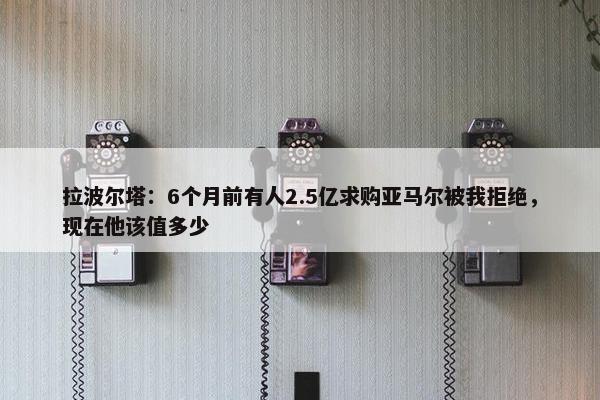 拉波尔塔：6个月前有人2.5亿求购亚马尔被我拒绝，现在他该值多少